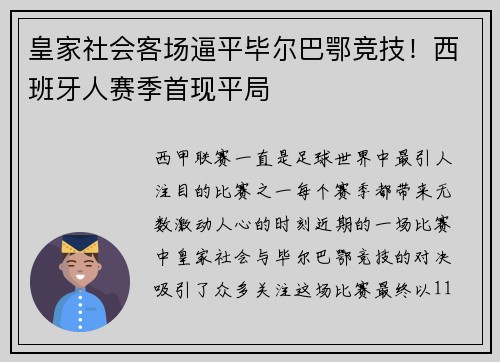 皇家社会客场逼平毕尔巴鄂竞技！西班牙人赛季首现平局

西甲联赛一直是足球世界中最引人注目的比赛之一每个赛季都带来无数激动人心的时刻近期的一场比赛中皇家社会与毕尔巴鄂竞技的对决吸引了众多关注这场比赛最终以11